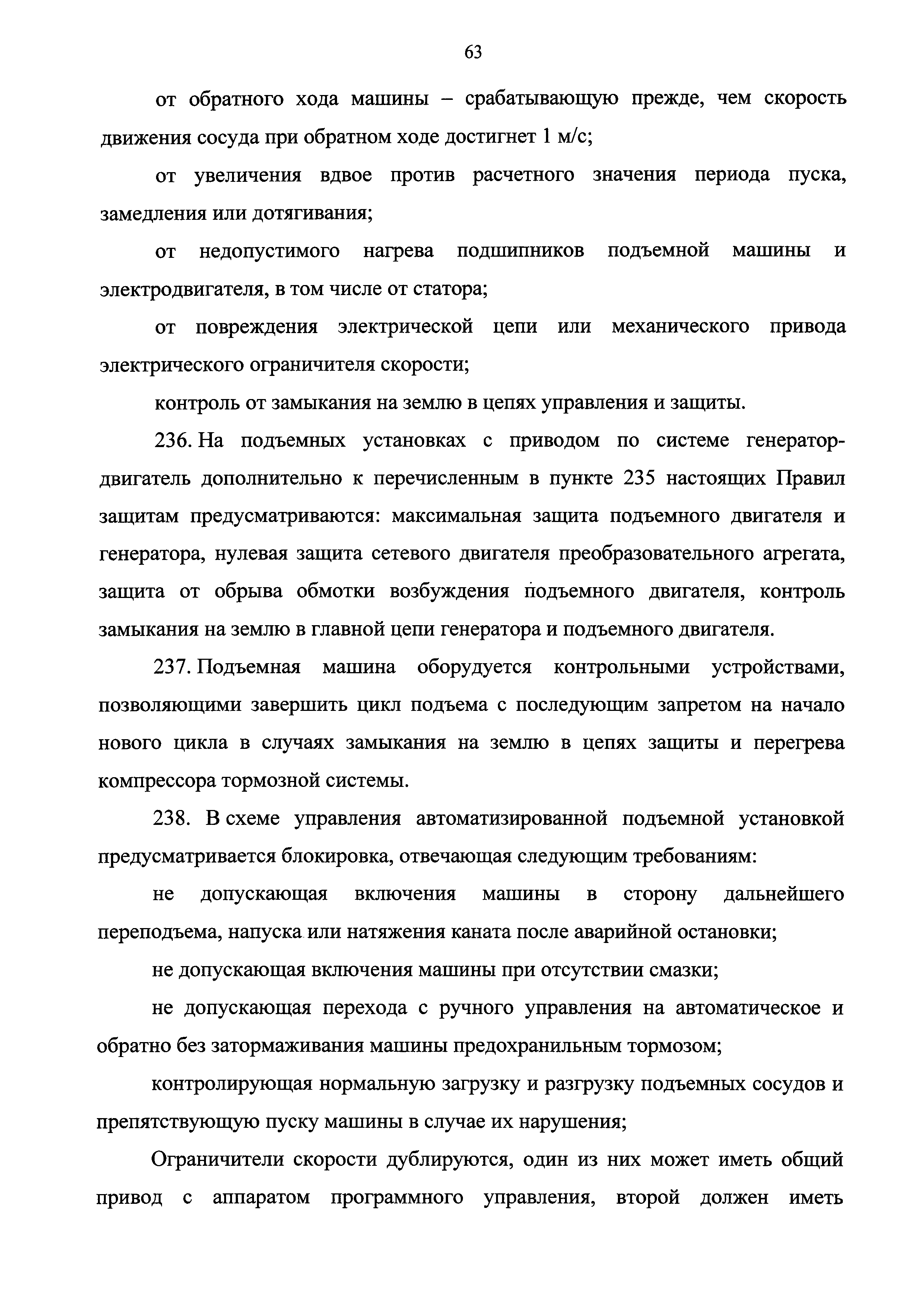 63

от обратного хода машины – срабатывающую прежде, чем скорость движения сосуда при обратном ходе достигнет 1 м/с;

от увеличения вдвое против расчетного значения периода пуска, замедления или дотягивания;

от недопустимого нагрева подшипников подъемной машины и электродвигателя, в том числе от статора;

от повреждения электрической цепи или механического привода электрического ограничителя скорости;

контроль от замыкания на землю в цепях управления и защиты.

236. На подъемных установках с приводом по системе генератор-двигатель дополнительно к перечисленным в пункте 235 настоящих Правил защитам предусматриваются: максимальная защита подъемного двигателя и генератора, нулевая защита сетевого двигателя преобразовательного агрегата, защита от обрыва обмотки возбуждения подъемного двигателя, контроль замыкания на землю в главной цепи генератора и подъемного двигателя.

237. Подъемная машина оборудуется контрольными устройствами, позволяющими завершить цикл подъема с последующим запретом на начало нового цикла в случаях замыкания на землю в цепях защиты и перегрева компрессора тормозной системы.

238. В схеме управления автоматизированной подъемной установкой предусматривается блокировка, отвечающая следующим требованиям:

не допускающая включения машины в сторону дальнейшего переподъема, напуска или натяжения каната после аварийной остановки;

не допускающая включения машины при отсутствии смазки;

не допускающая перехода с ручного управления на автоматическое и обратно без затормаживания машины предохранильным тормозом;

контролирующая нормальную загрузку и разгрузку подъемных сосудов и препятствующую пуску машины в случае их нарушения;

Ограничители скорости дублируются, один из них может иметь общий привод с аппаратом программного управления, второй должен иметь